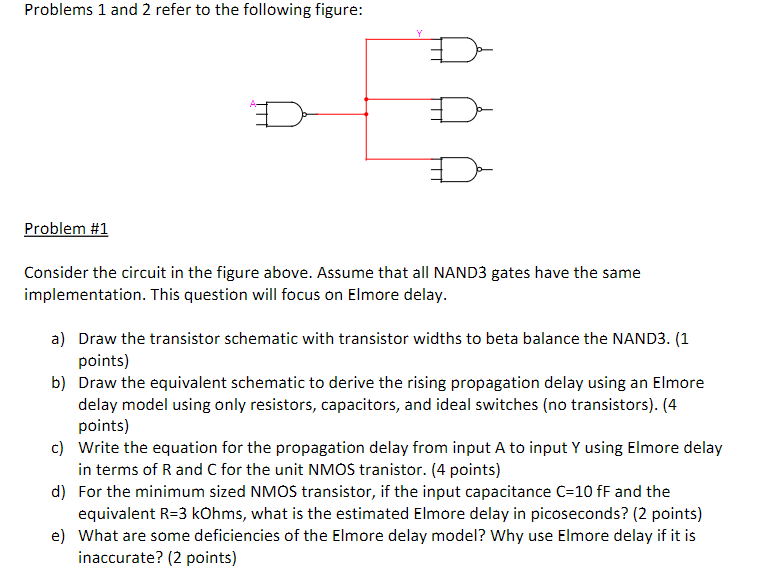 Problems 1 and 2 refer to the following figure:

Y

A

Problem #1

Consider the circuit in the figure above. Assume that all NAND3 gates have the same implementation. This question will focus on Elmore delay.

a) Draw the transistor schematic with transistor widths to beta balance the NAND3. (1 points)
b) Draw the equivalent schematic to derive the rising propagation delay using an Elmore delay model using only resistors, capacitors, and ideal switches (no transistors). (4 points)
c) Write the equation for the propagation delay from input A to input Y using Elmore delay in terms of R and C for the unit NMOS tranistor. (4 points)
d) For the minimum sized NMOS transistor, if the input capacitance C=10 fF and the equivalent R=3 kOhms, what is the estimated Elmore delay in picoseconds? (2 points)
e) What are some deficiencies of the Elmore delay model? Why use Elmore delay if it is inaccurate? (2 points)